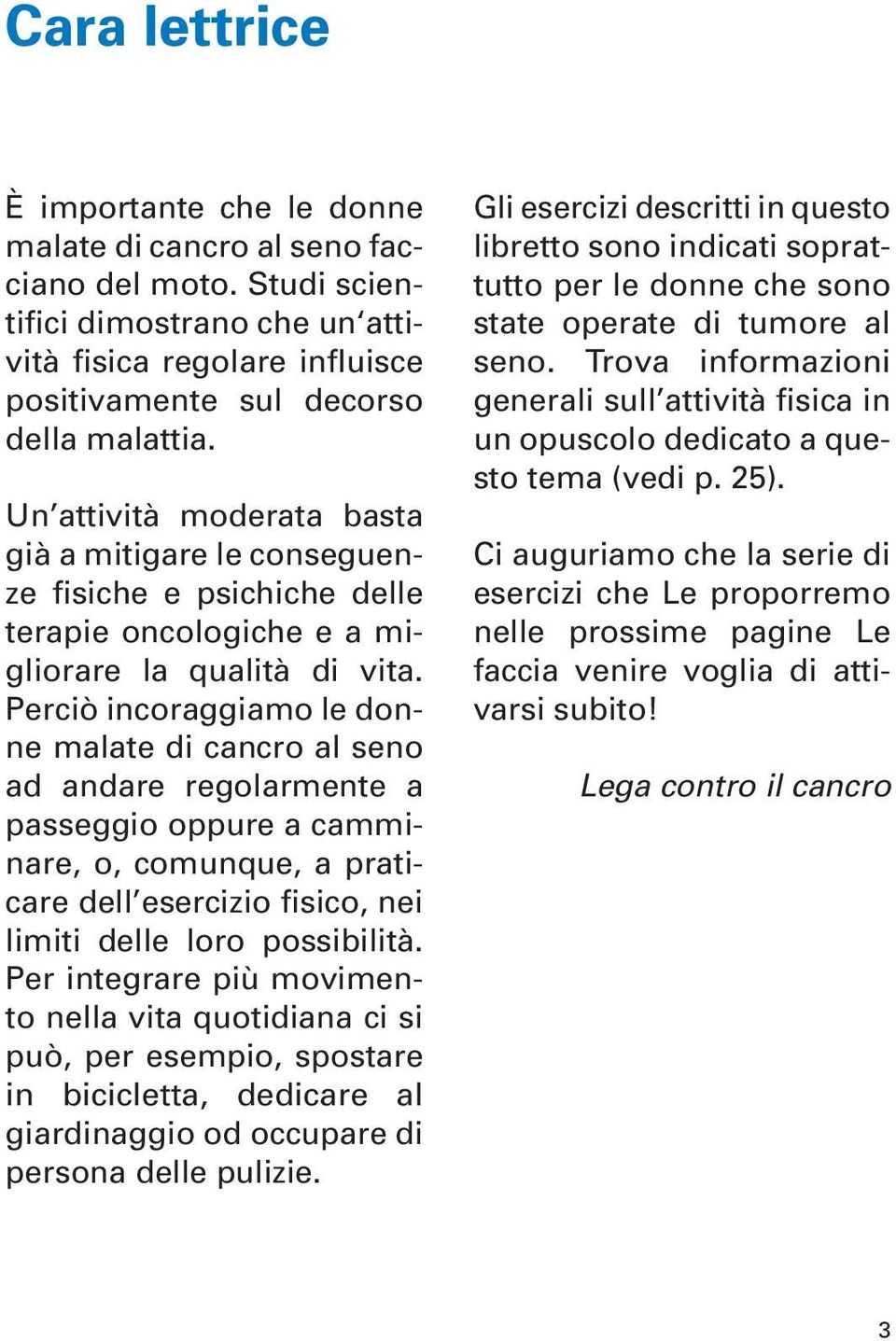 Cara lettrice

È importante che le donne malate di cancro al seno facciano del moto. Studi scientifici dimostrano che un'attività fisica regolare influisce positivamente sul decorso della malattia.

Un'attività moderata basta già a mitigare le conseguenze fisiche e psichiche delle terapie oncologiche e a migliorare la qualità di vita. Perciò incoraggiamo le donne malate di cancro al seno ad andare regolarmente a passeggio oppure a camminare, o, comunque, a praticare dell'esercizio fisico, nei limiti delle loro possibilità. Per integrare più movimento nella vita quotidiana ci si può, per esempio, spostare in bicicletta, dedicare al giardinaggio od occupare di persona delle pulizie.

Gli esercizi descritti in questo libretto sono indicati soprattutto per le donne che sono state operate di tumore al seno. Trova informazioni generali sull'attività fisica in un opuscolo dedicato a questo tema (vedi p. 25).

Ci auguriamo che la serie di esercizi che Le proporremo nelle prossime pagine Le faccia venire voglia di attivarsi subito!

Lega contro il cancro

3